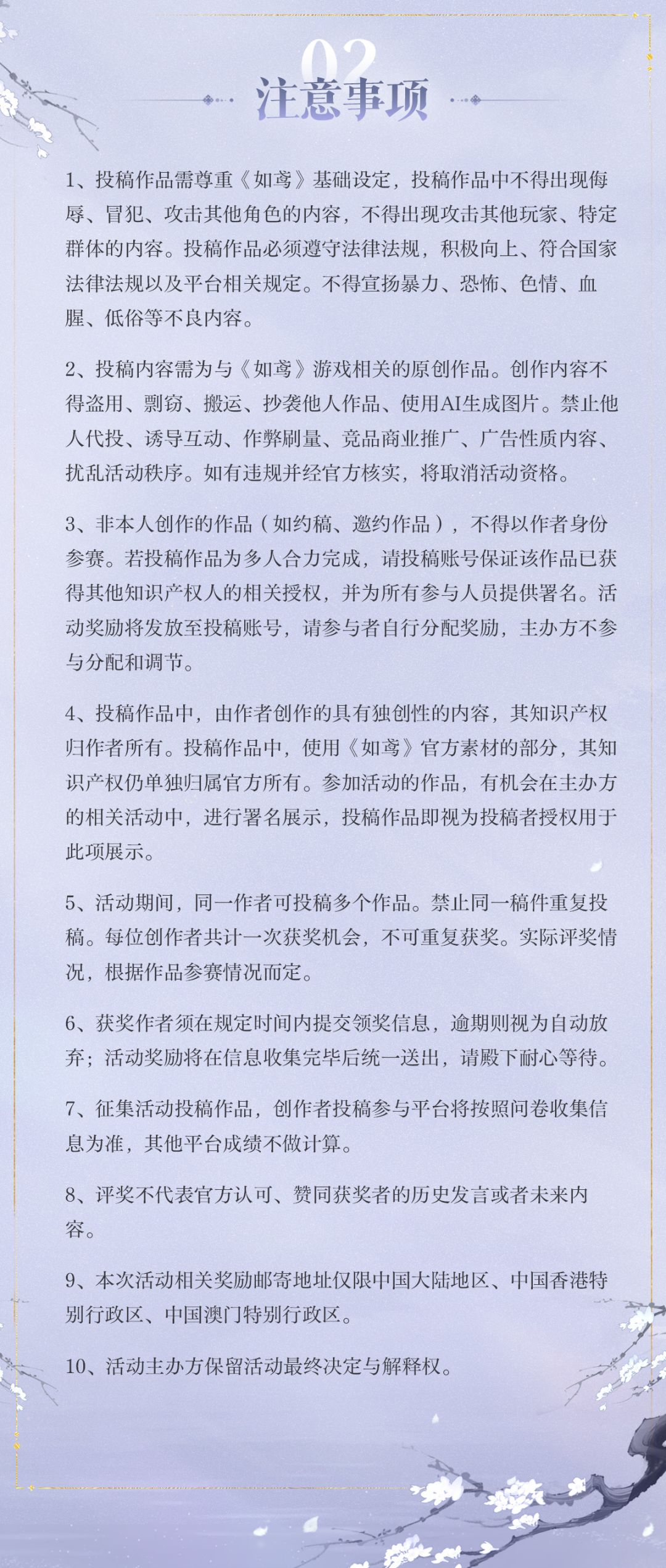 02
注意事项

1、投稿作品需尊重《如鸢》基础设定，投稿作品中不得出现侮辱、冒犯、攻击其他角色的内容，不得出现攻击其他玩家、特定群体的内容。投稿作品必须遵守法律法规，积极向上、符合国家法律法规以及平台相关规定。不得宣扬暴力、恐怖、色情、血腥、低俗等不良内容。

2、投稿内容需为与《如鸢》游戏相关的原创作品。创作内容不得盗用、剽窃、搬运、抄袭他人作品、使用AI生成图片。禁止他人代投、诱导互动、作弊刷量、竞品商业推广、广告性质内容、扰乱活动秩序。如有违规并经官方核实，将取消活动资格。

3、非本人创作的作品（如约稿、邀约作品），不得以作者身份参赛。若投稿作品为多人合力完成，请投稿账号保证该作品已获得其他知识产权人的相关授权，并为所有参与人员提供署名。活动奖励将发放至投稿账号，请参与者自行分配奖励，主办方不参与分配和调节。

4、投稿作品中，由作者创作的具有独创性的内容，其知识产权归作者所有。投稿作品中，使用《如鸢》官方素材的部分，其知识产权仍单独归属官方所有。参加活动的作品，有机会在主办方的相关活动中，进行署名展示，投稿作品即视为投稿者授权用于此项展示。

5、活动期间，同一作者可投稿多个作品。禁止同一稿件重复投稿。每位创作者共计一次获奖机会，不可重复获奖。实际评奖情况，根据作品参赛情况而定。

6、获奖作者须在规定时间内提交领奖信息，逾期则视为自动放弃；活动奖励将在信息收集完毕后统一送出，请殿下耐心等待。

7、征集活动投稿作品，创作者投稿参与平台将按照问卷收集信息为准，其他平台成绩不做计算。

8、评奖不代表官方认可、赞同获奖者的历史发言或者未来内容。

9、本次活动相关奖励邮寄地址仅限中国大陆地区、中国香港特别行政区、中国澳门特别行政区。

10、活动主办方保留活动最终决定与解释权。